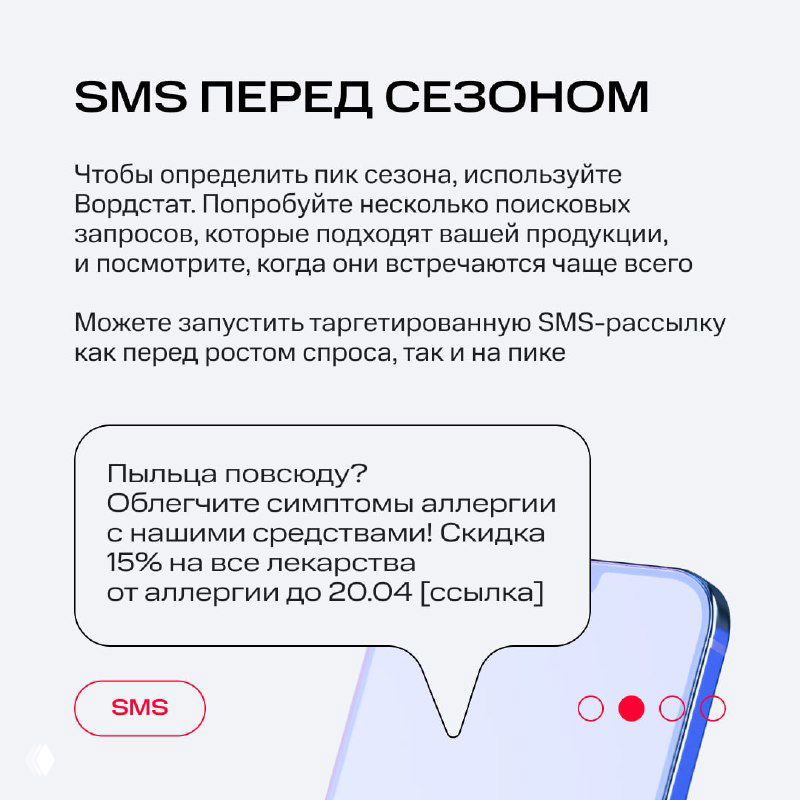 SMS ПЕРЕД СЕЗОНОМ

Чтобы определить пик сезона, используйте Вордстат. Попробуйте несколько поисковых запросов, которые подходят вашей продукции, и посмотрите, когда они встречаются чаще всего

Можете запустить таргетированную SMS-рассылку как перед ростом спроса, так и на пике

Пыльца повсюду?
Облегчите симптомы аллергии с нашими средствами! Скидка 15% на все лекарства от аллергии до 20.04 [ссылка]

SMS